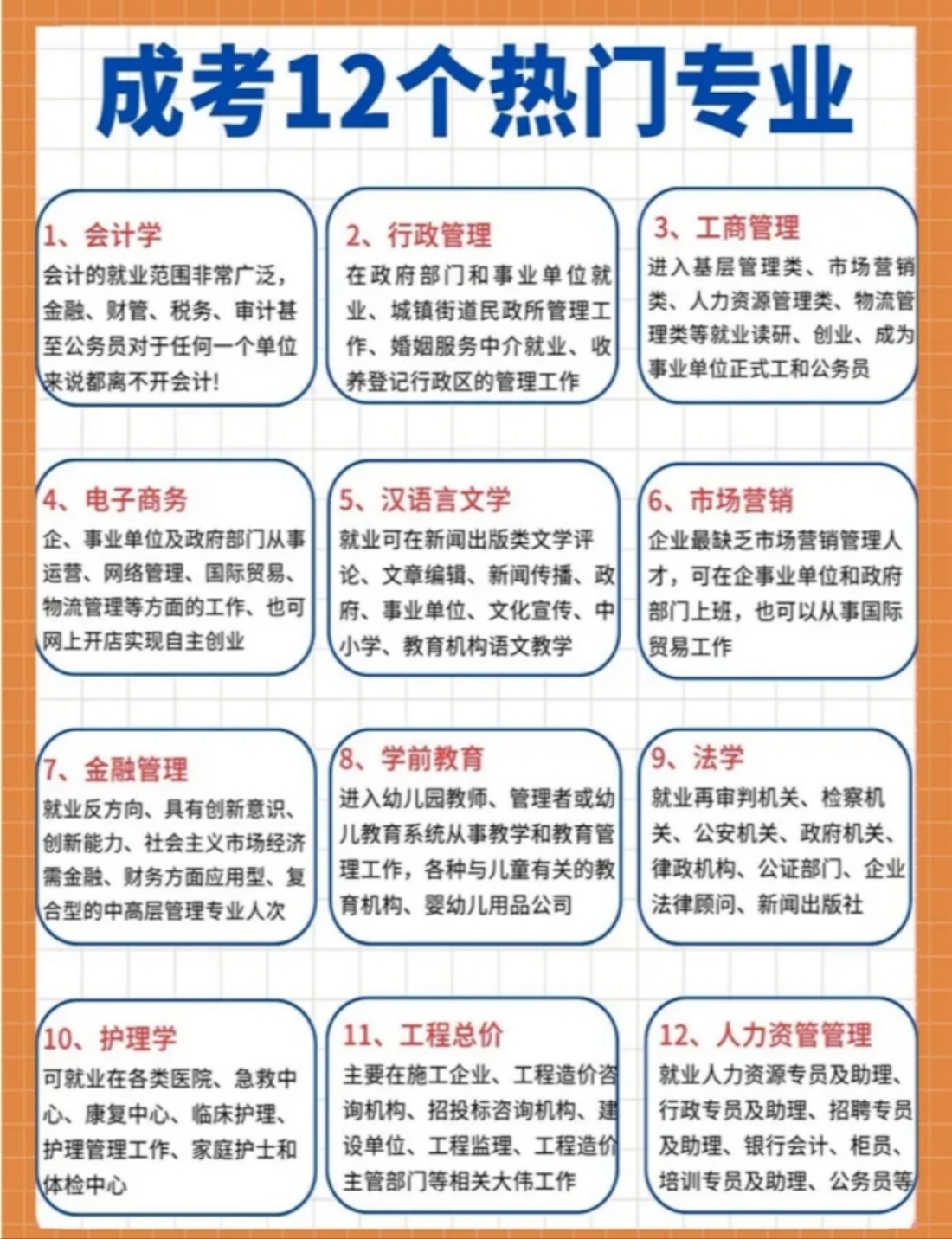 成考12个热门专业

1、会计学
会计的就业范围非常广泛，金融、财管、税务、审计甚至公务员对于任何一个单位来说都离不开会计！

2、行政管理
在政府部门和事业单位就业、城镇街道民政所管理工作、婚姻服务中介就业、收养登记行政区的管理工作

3、工商管理
进入基层管理类、市场营销类、人力资源管理类、物流管理类等就业读研、创业、成为事业单位正式工和公务员

4、电子商务
企、事业单位及政府部门从事运营、网络管理、国际贸易、物流管理等方面的工作、也可网上开店实现自主创业

5、汉语言文学
就业可在新闻出版类文学评论、文章编辑、新闻传播、政府、事业单位、文化宣传、中小学、教育机构语文教学

6、市场营销
企业最缺乏市场营销管理人才，可在企事业单位和政府部门上班，也可以从事国际贸易工作

7、金融管理
就业反方向、具有创新意识、创新能力、社会主义市场经济需金融、财务方面应用型、复合型的中高层管理专业人次

8、学前教育
进入幼儿园教师、管理者或幼儿教育系统从事教学和教育管理工作，各种与儿童有关的教育机构、婴幼儿用品公司

9、法学
就业再审判机关、检察机关、公安机关、政府机关、律政机构、公证部门、企业法律顾问、新闻出版社

10、护理学
可就业在各类医院、急救中心、康复中心、临床护理、护理管理工作、家庭护士和体检中心

11、工程总价
主要在施工企业、工程造价咨询机构、招投标咨询机构、建设单位、工程监理、工程造价主管部门等相关大伟工作

12、人力资管管理
就业人力资源专员及助理、行政专员及助理、招聘专员及助理、银行会计、柜员、培训专员及助理、公务员等